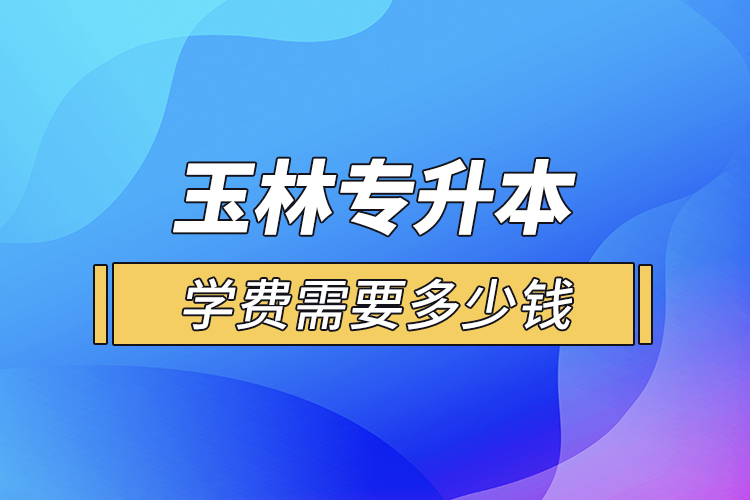 玉林专升本

学费需要多少钱